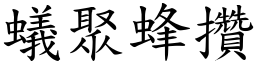 蟻聚蜂攢